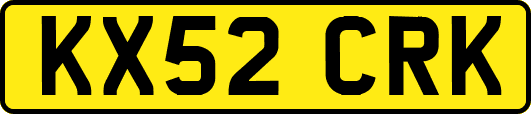 KX52 CRK